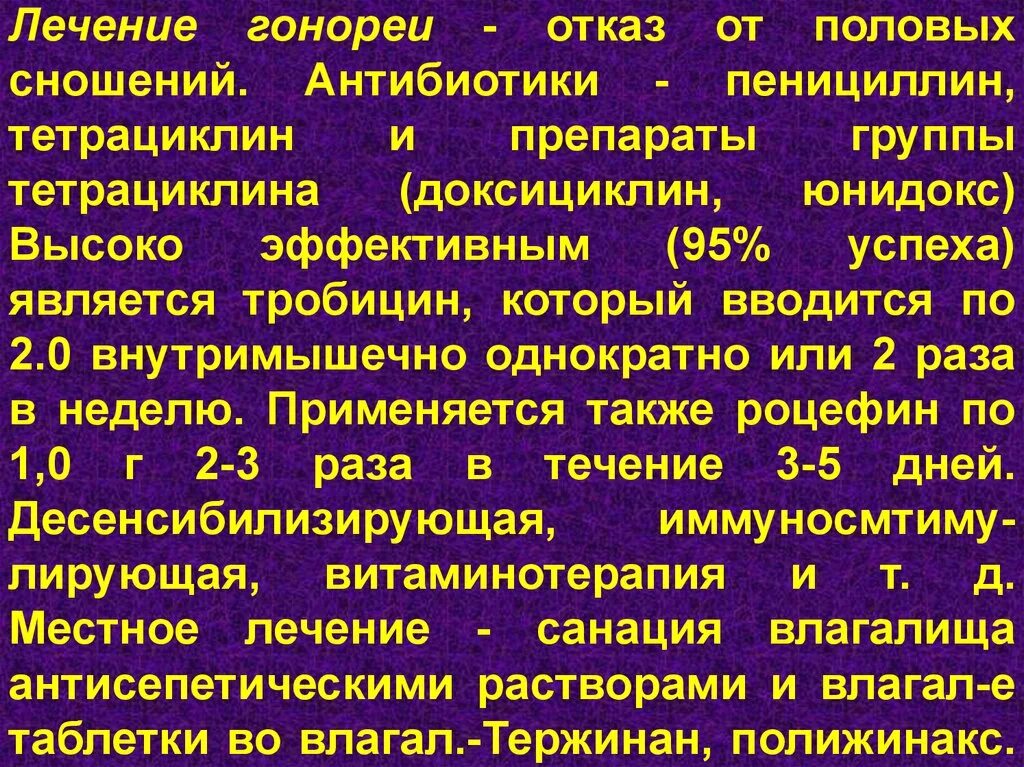 Лечение гонореи - отказ от половых сношений. Антибиотики - пенициллин, тетрациклин и препараты группы тетрациклина (доксициклин, юнидокс) Высоко эффективным (95% успеха) является тробицин, который вводится по 2.0 внутримышечно однократно или 2 раза в неделю. Применяется также роцефин по 1,0 г 2-3 раза в течение 3-5 дней. Десенсибилизирующая, иммуносмтимулирующая, витаминотерапия и т. д. Местное лечение - санация влагалища антисепетическими растворами и влагал-е таблетки во влагал.-Тержинан, полижинакс.